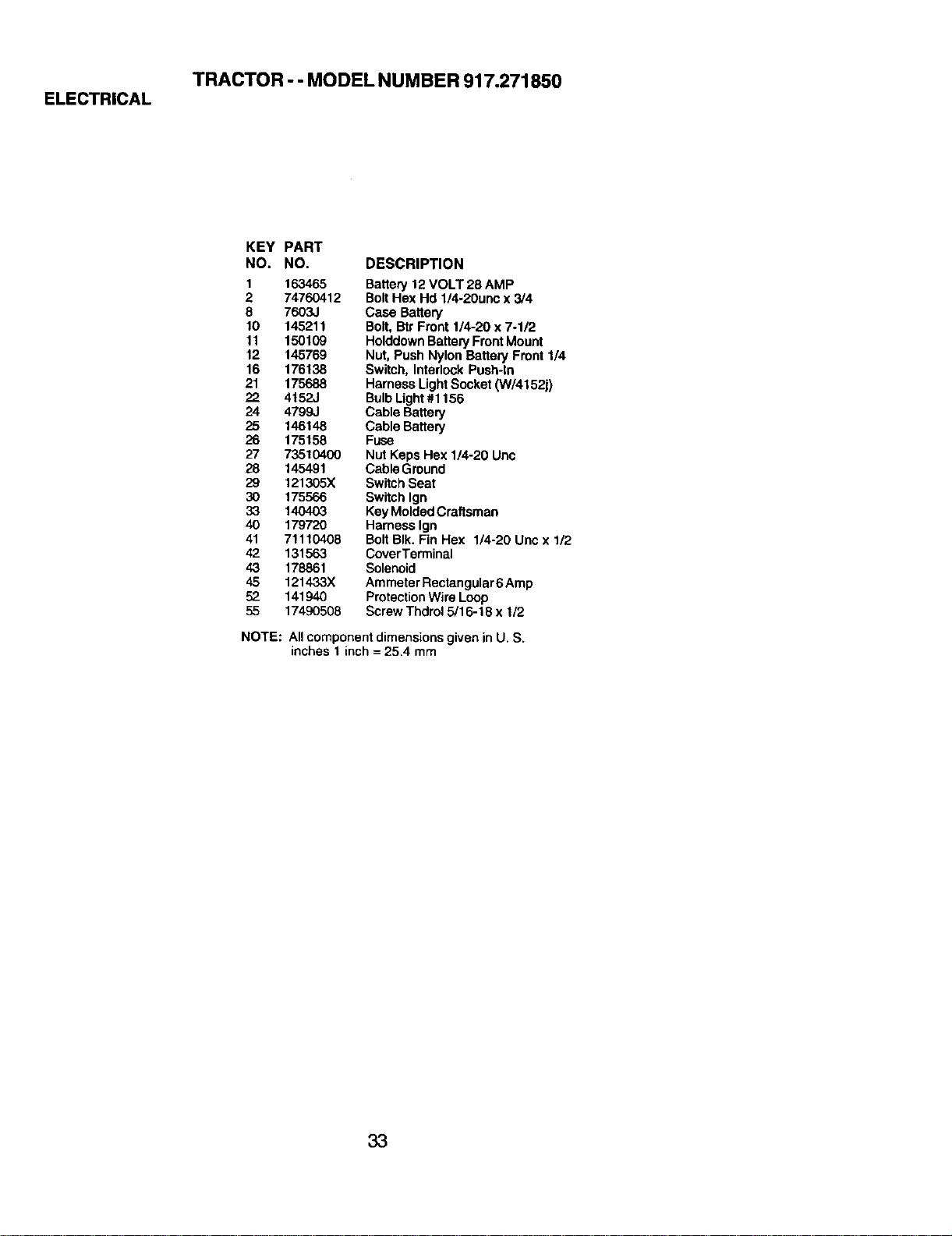 TRACTOR - - MODEL NUMBER 917.271850

ELECTRICAL

| KEY NO. | PART NO. | DESCRIPTION |
|---|---|---|
| 1 | 163465 | Battery 12 VOLT 28 AMP |
| 2 | 74760412 | Bolt Hex Hd 1/4-20unc x 3/4 |
| 8 | 7603J | Case Battery |
| 10 | 145211 | Bolt, Btr Front 1/4-20 x 7-1/2 |
| 11 | 150109 | Holddown Battery Front Mount |
| 12 | 145769 | Nut, Push Nylon Battery Front 1/4 |
| 16 | 176138 | Switch, Interlock Push-In |
| 21 | 175688 | Harness Light Socket (W/4152j) |
| 22 | 4152J | Bulb Light #1156 |
| 24 | 4799J | Cable Battery |
| 25 | 146148 | Cable Battery |
| 26 | 175158 | Fuse |
| 27 | 73510400 | Nut Keps Hex 1/4-20 Unc |
| 28 | 145491 | Cable Ground |
| 29 | 121305X | Switch Seat |
| 30 | 175566 | Switch Ign |
| 33 | 140403 | Key Molded Craftsman |
| 40 | 179720 | Harness Ign |
| 41 | 71110408 | Bolt Blk. Fin Hex 1/4-20 Unc x 1/2 |
| 42 | 131563 | Cover Terminal |
| 43 | 178861 | Solenoid |
| 45 | 121433X | Ammeter Rectangular 6 Amp |
| 52 | 141940 | Protection Wire Loop |
| 55 | 17490508 | Screw Thdrol 5/16-18 x 1/2 |

NOTE: All component dimensions given in U. S. inches 1 inch = 25.4 mm

33